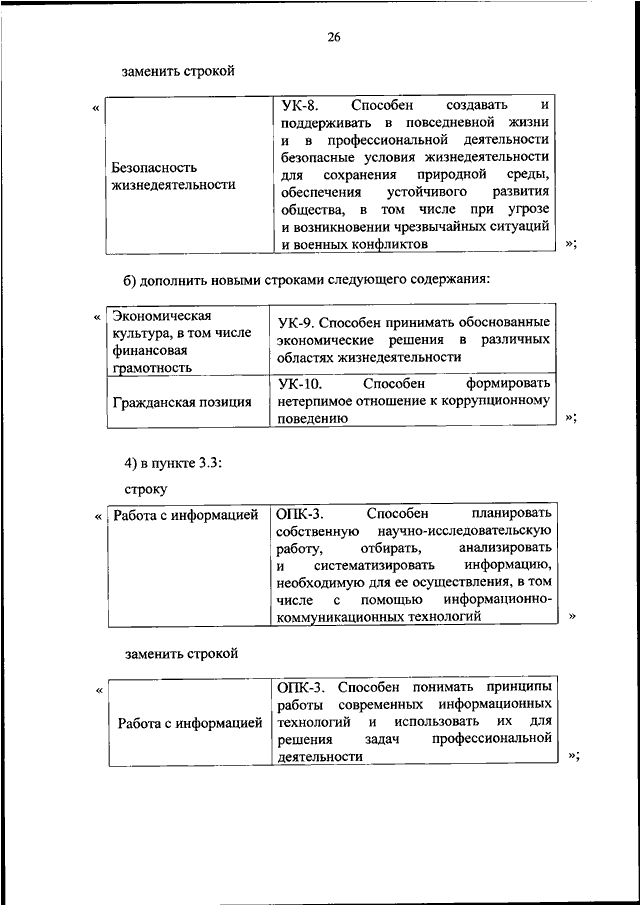 26

заменить строкой

«

| Безопасность жизнедеятельности | УК-8. Способен создавать и поддерживать в повседневной жизни и в профессиональной деятельности безопасные условия жизнедеятельности для сохранения природной среды, обеспечения устойчивого развития общества, в том числе при угрозе и возникновении чрезвычайных ситуаций и военных конфликтов |
|---|---|

»;

б) дополнить новыми строками следующего содержания:

«

| Экономическая культура, в том числе финансовая грамотность | УК-9. Способен принимать обоснованные экономические решения в различных областях жизнедеятельности |
|---|---|
| Гражданская позиция | УК-10. Способен формировать нетерпимое отношение к коррупционному поведению |

»;

4) в пункте 3.3:

строку

«

| Работа с информацией | ОПК-3. Способен планировать собственную научно-исследовательскую работу, отбирать, анализировать и систематизировать информацию, необходимую для ее осуществления, в том числе с помощью информационно-коммуникационных технологий |
|---|---|

»

заменить строкой

«

| Работа с информацией | ОПК-3. Способен понимать принципы работы современных информационных технологий и использовать их для решения задач профессиональной деятельности |
|---|---|

»;